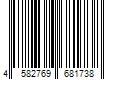 4 582769 681738